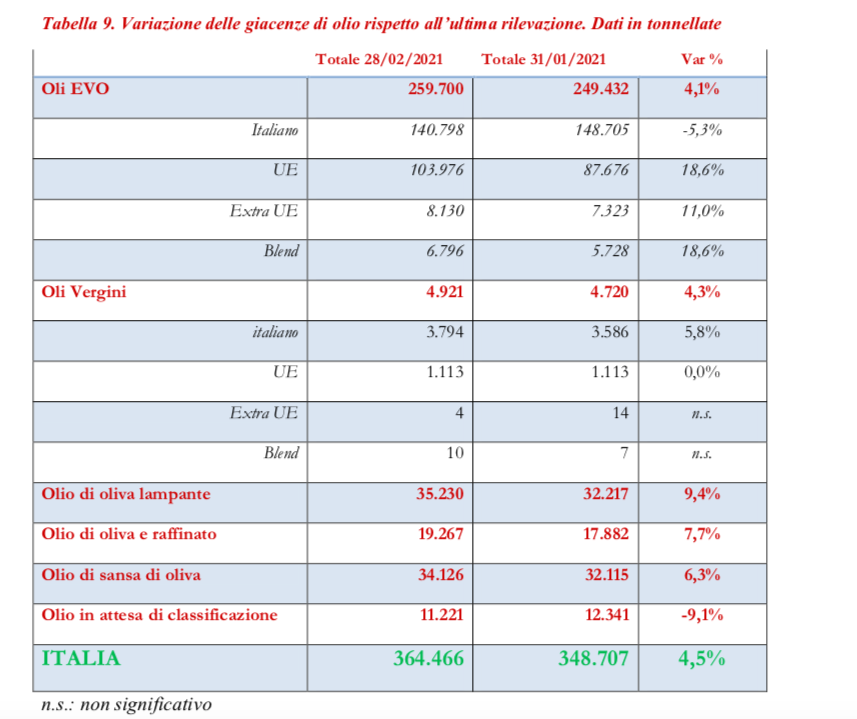 Tabella 9. Variazione delle giacenze di olio rispetto all'ultima rilevazione. Dati in tonnellate

| | Totale 28/02/2021 | Totale 31/01/2021 | Var % |
|---|---|---|---|
| Oli EVO | 259.700 | 249.432 | 4,1% |
| Italiano | 140.798 | 148.705 | -5,3% |
| UE | 103.976 | 87.676 | 18,6% |
| Extra UE | 8.130 | 7.323 | 11,0% |
| Blend | 6.796 | 5.728 | 18,6% |
| Oli Vergini | 4.921 | 4.720 | 4,3% |
| italiano | 3.794 | 3.586 | 5,8% |
| UE | 1.113 | 1.113 | 0,0% |
| Extra UE | 4 | 14 | n.s. |
| Blend | 10 | 7 | n.s. |
| Olio di oliva lampante | 35.230 | 32.217 | 9,4% |
| Olio di oliva e raffinato | 19.267 | 17.882 | 7,7% |
| Olio di sansa di oliva | 34.126 | 32.115 | 6,3% |
| Olio in attesa di classificazione | 11.221 | 12.341 | -9,1% |
| ITALIA | 364.466 | 348.707 | 4,5% |

n.s.: non significativo